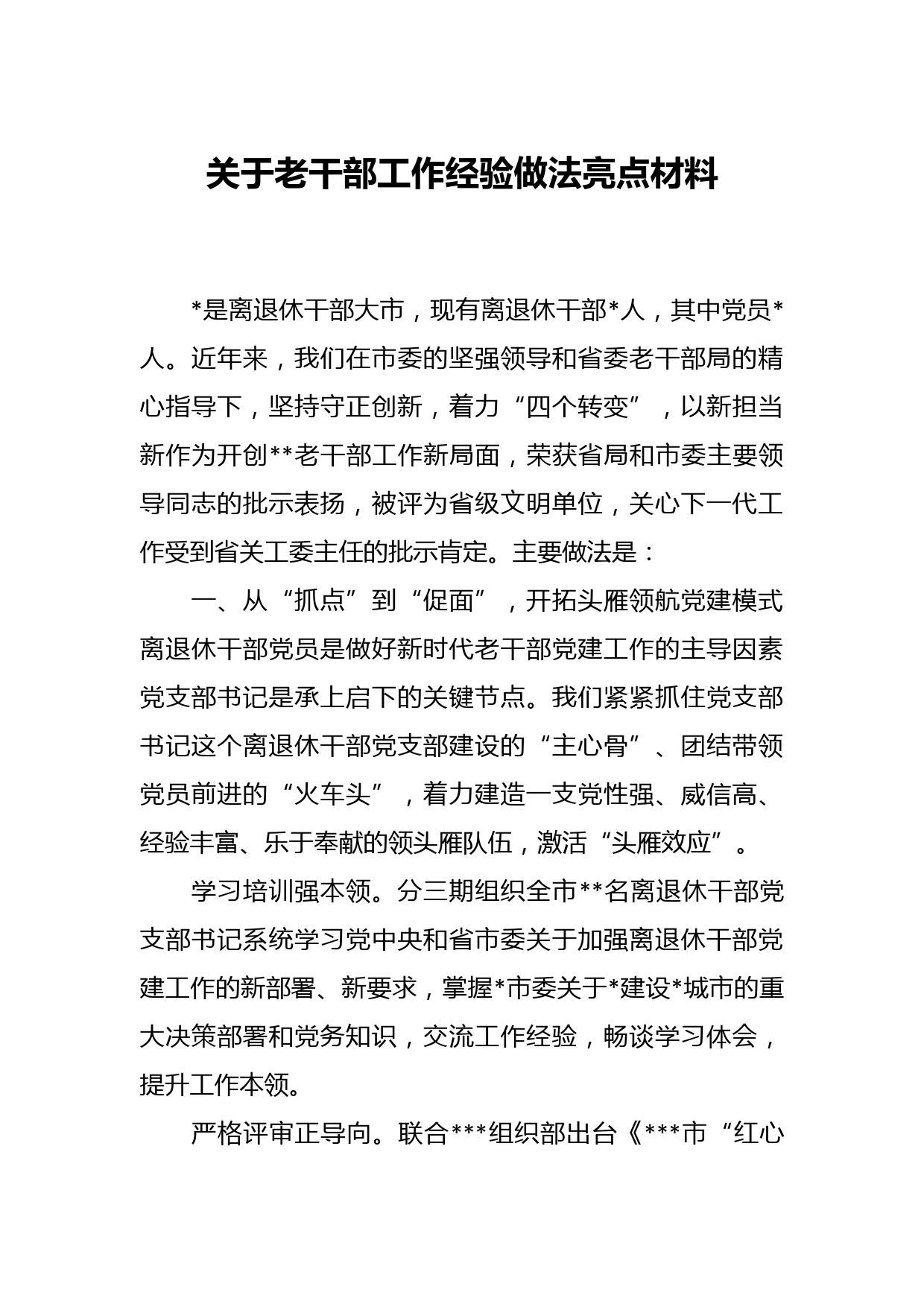 关于老干部工作经验做法亮点材料

*是离退休干部大市，现有离退休干部*人，其中党员*人。近年来，我们在市委的坚强领导和省委老干部局的精心指导下，坚持守正创新，着力“四个转变”，以新担当新作为开创**老干部工作新局面，荣获省局和市委主要领导同志的批示表扬，被评为省级文明单位，关心下一代工作受到省关工委主任的批示肯定。主要做法是：

一、从“抓点”到“促面”，开拓头雁领航党建模式离退休干部党员是做好新时代老干部党建工作的主导因素党支部书记是承上启下的关键节点。我们紧紧抓住党支部书记这个离退休干部党支部建设的“主心骨”、团结带领党员前进的“火车头”，着力建造一支党性强、威信高、经验丰富、乐于奉献的领头雁队伍，激活“头雁效应”。

学习培训强本领。分三期组织全市**名离退休干部党支部书记系统学习党中央和省市委关于加强离退休干部党建工作的新部署、新要求，掌握*市委关于*建设*城市的重大决策部署和党务知识，交流工作经验，畅谈学习体会，提升工作本领。

严格评审正导向。联合***组织部出台《***市“红心